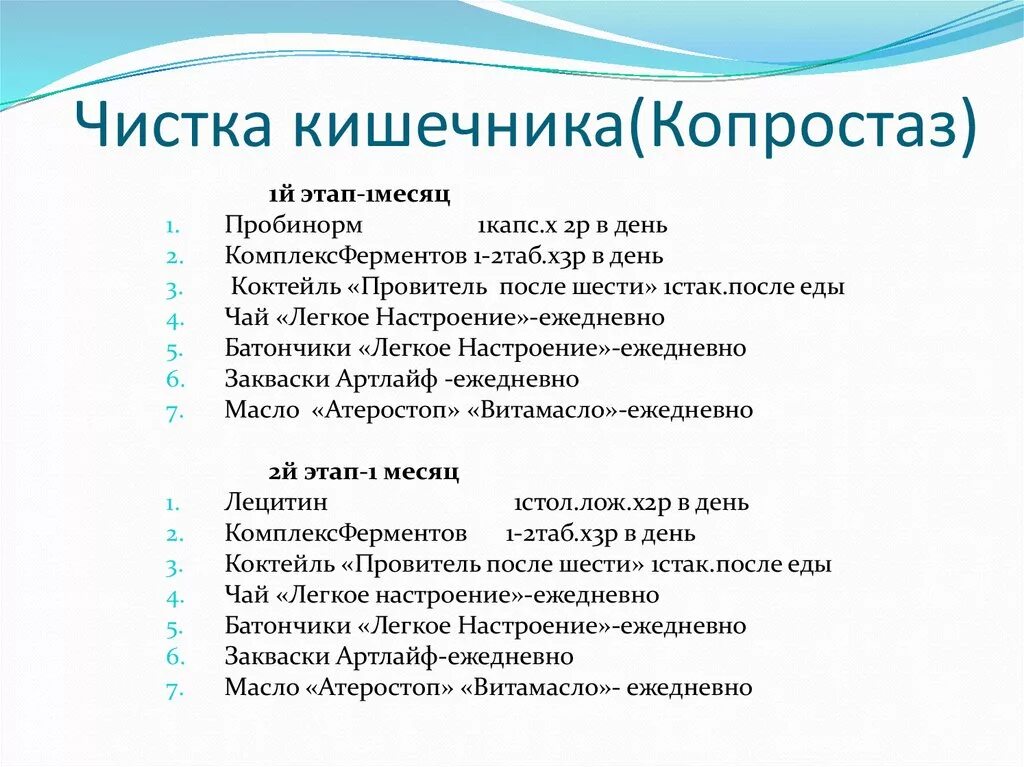 Чистка кишечника(Копростаз)

1й этап-1месяц

1. Пробинорм 1капс.х 2р в день
2. КомплексФерментов 1-2таб.х3р в день
3. Коктейль «Провитель после шести» 1стак.после еды
4. Чай «Легкое Настроение»-ежедневно
5. Батончики «Легкое Настроение»-ежедневно
6. Закваски Артлайф -ежедневно
7. Масло «Атеростоп» «Витамасло»-ежедневно

2й этап-1 месяц

1. Лецитин 1стол.лож.х2р в день
2. КомплексФерментов 1-2таб.х3р в день
3. Коктейль «Провитель после шести» 1стак.после еды
4. Чай «Легкое настроение»-ежедневно
5. Батончики «Легкое Настроение»-ежедневно
6. Закваски Артлайф-ежедневно
7. Масло «Атеростоп» «Витамасло»- ежедневно